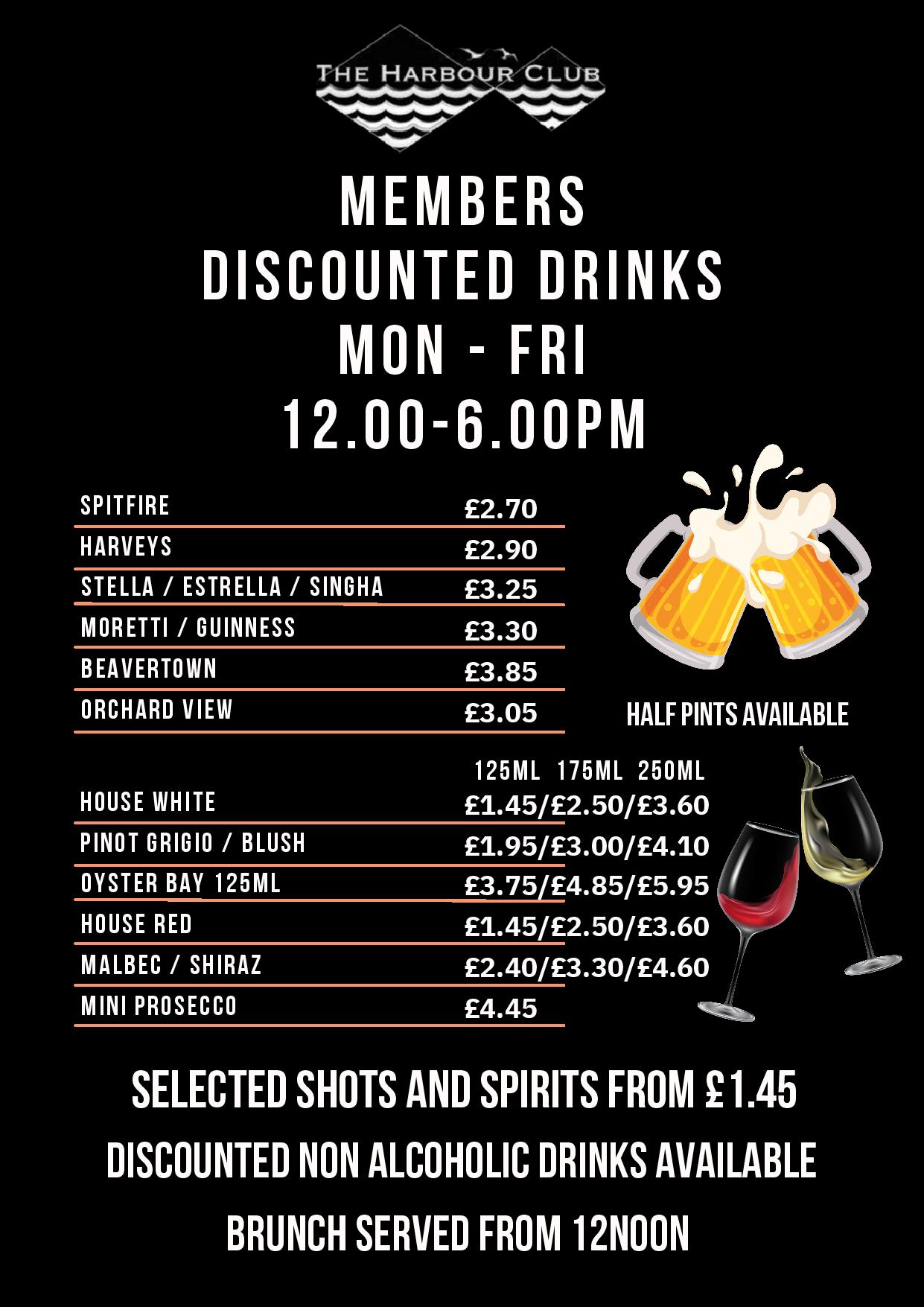 THE HARBOUR CLUB

MEMBERS
DISCOUNTED DRINKS
MON - FRI
12.00-6.00PM

| | |
|---|---|
| SPITFIRE | £2.70 |
| HARVEYS | £2.90 |
| STELLA / ESTRELLA / SINGHA | £3.25 |
| MORETTI / GUINNESS | £3.30 |
| BEAVERTOWN | £3.85 |
| ORCHARD VIEW | £3.05 |

HALF PINTS AVAILABLE

| | 125ML 175ML 250ML |
|---|---|
| HOUSE WHITE | £1.45/£2.50/£3.60 |
| PINOT GRIGIO / BLUSH | £1.95/£3.00/£4.10 |
| OYSTER BAY 125ML | £3.75/£4.85/£5.95 |
| HOUSE RED | £1.45/£2.50/£3.60 |
| MALBEC / SHIRAZ | £2.40/£3.30/£4.60 |
| MINI PROSECCO | £4.45 |

SELECTED SHOTS AND SPIRITS FROM £1.45

DISCOUNTED NON ALCOHOLIC DRINKS AVAILABLE

BRUNCH SERVED FROM 12NOON